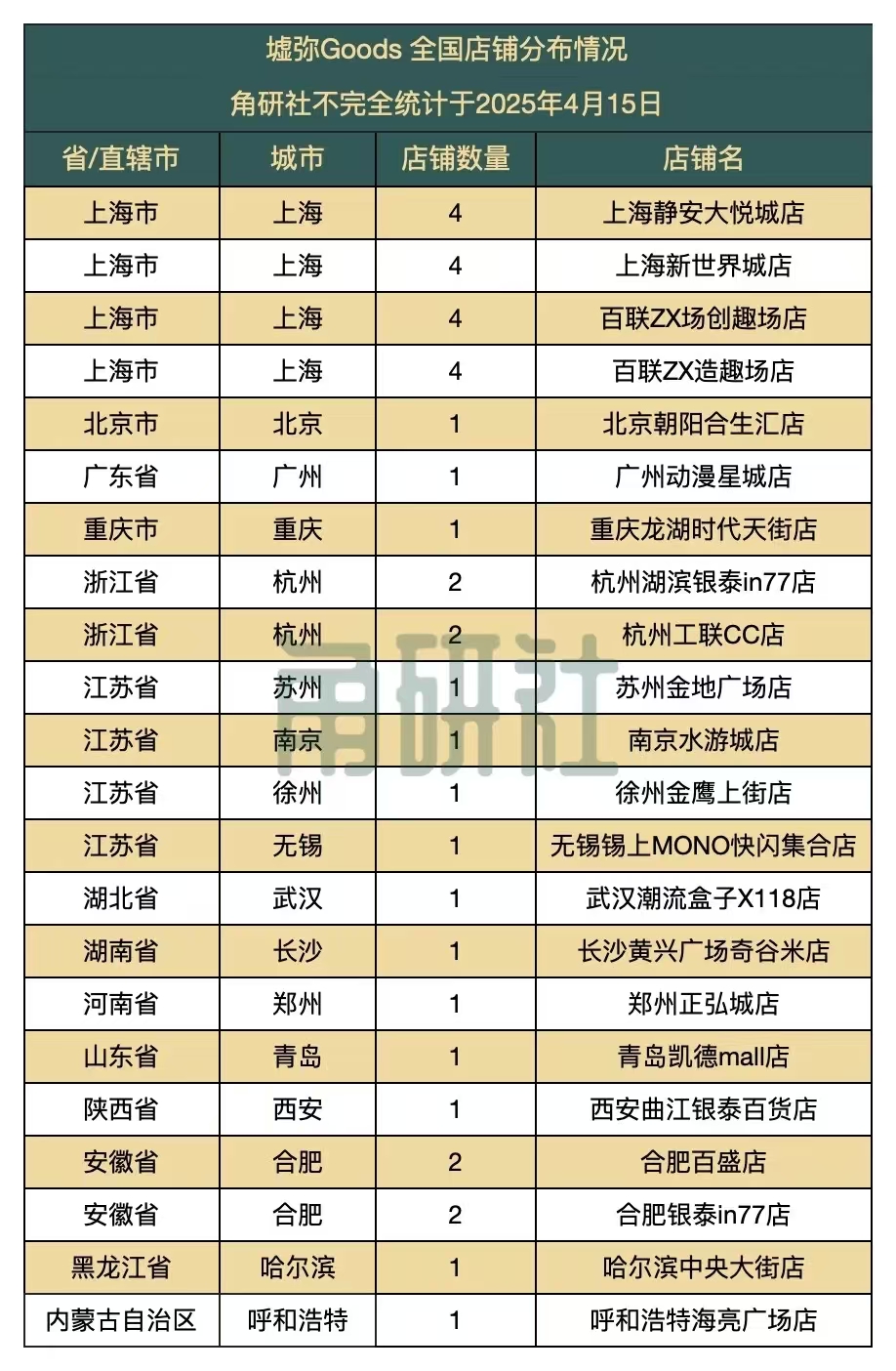 墟弥Goods 全国店铺分布情况

角研社不完全统计于2025年4月15日

| 省/直辖市 | 城市 | 店铺数量 | 店铺名 |
|---|---|---|---|
| 上海市 | 上海 | 4 | 上海静安大悦城店 |
| 上海市 | 上海 | 4 | 上海新世界城店 |
| 上海市 | 上海 | 4 | 百联ZX场创趣场店 |
| 上海市 | 上海 | 4 | 百联ZX造趣场店 |
| 北京市 | 北京 | 1 | 北京朝阳合生汇店 |
| 广东省 | 广州 | 1 | 广州动漫星城店 |
| 重庆市 | 重庆 | 1 | 重庆龙湖时代天街店 |
| 浙江省 | 杭州 | 2 | 杭州湖滨银泰in77店 |
| 浙江省 | 杭州 | 2 | 杭州工联CC店 |
| 江苏省 | 苏州 | 1 | 苏州金地广场店 |
| 江苏省 | 南京 | 1 | 南京水游城店 |
| 江苏省 | 徐州 | 1 | 徐州金鹰上街店 |
| 江苏省 | 无锡 | 1 | 无锡锡上MONO快闪集合店 |
| 湖北省 | 武汉 | 1 | 武汉潮流盒子X118店 |
| 湖南省 | 长沙 | 1 | 长沙黄兴广场奇谷米店 |
| 河南省 | 郑州 | 1 | 郑州正弘城店 |
| 山东省 | 青岛 | 1 | 青岛凯德mall店 |
| 陕西省 | 西安 | 1 | 西安曲江银泰百货店 |
| 安徽省 | 合肥 | 2 | 合肥百盛店 |
| 安徽省 | 合肥 | 2 | 合肥银泰in77店 |
| 黑龙江省 | 哈尔滨 | 1 | 哈尔滨中央大街店 |
| 内蒙古自治区 | 呼和浩特 | 1 | 呼和浩特海亮广场店 |

角研社